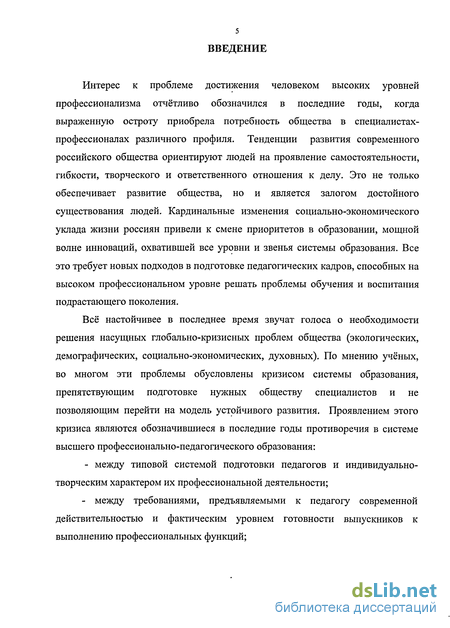 5

ВВЕДЕНИЕ

Интерес к проблеме достижения человеком высоких уровней профессионализма отчётливо обозначился в последние годы, когда выраженную остроту приобрела потребность общества в специалистах-профессионалах различного профиля. Тенденции развития современного российского общества ориентируют людей на проявление самостоятельности, гибкости, творческого и ответственного отношения к делу. Это не только обеспечивает развитие общества, но и является залогом достойного существования людей. Кардинальные изменения социально-экономического уклада жизни россиян привели к смене приоритетов в образовании, мощной волне инноваций, охватившей все уровни и звенья системы образования. Все это требует новых подходов в подготовке педагогических кадров, способных на высоком профессиональном уровне решать проблемы обучения и воспитания подрастающего поколения.

Всё настойчивее в последнее время звучат голоса о необходимости решения насущных глобально-кризисных проблем общества (экологических, демографических, социально-экономических, духовных). По мнению учёных, во многом эти проблемы обусловлены кризисом системы образования, препятствующим подготовке нужных обществу специалистов и не позволяющим перейти на модель устойчивого развития. Проявлением этого кризиса являются обозначившиеся в последние годы противоречия в системе высшего профессионально-педагогического образования:

- между типовой системой подготовки педагогов и индивидуально-творческим характером их профессиональной деятельности;

- между требованиями, предъявляемыми к педагогу современной действительностью и фактическим уровнем готовности выпускников к выполнению профессиональных функций;

dsLib.net
библиотека диссертаций